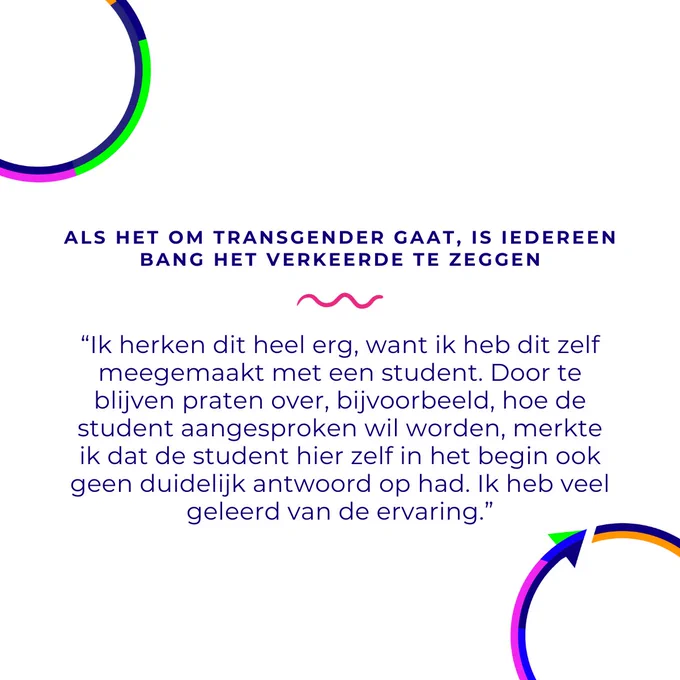 ALS HET OM TRANSGENDER GAAT, IS IEDEREEN BANG HET VERKEERDE TE ZEGGEN

"Ik herken dit heel erg, want ik heb dit zelf meegemaakt met een student. Door te blijven praten over, bijvoorbeeld, hoe de student aangesproken wil worden, merkte ik dat de student hier zelf in het begin ook geen duidelijk antwoord op had. Ik heb veel geleerd van de ervaring."